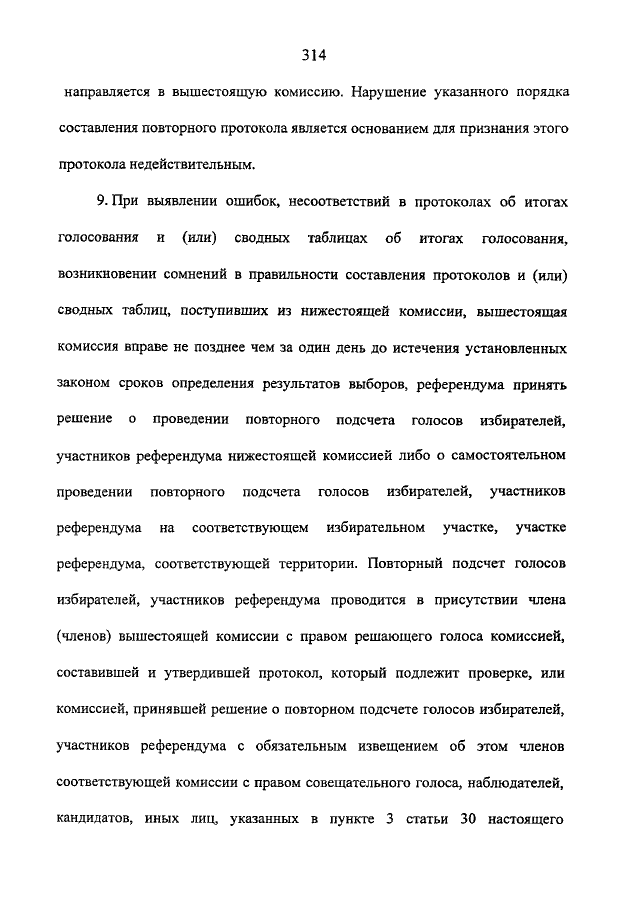 314

направляется в вышестоящую комиссию. Нарушение указанного порядка составления повторного протокола является основанием для признания этого протокола недействительным.

9. При выявлении ошибок, несоответствий в протоколах об итогах голосования и (или) сводных таблицах об итогах голосования, возникновении сомнений в правильности составления протоколов и (или) сводных таблиц, поступивших из нижестоящей комиссии, вышестоящая комиссия вправе не позднее чем за один день до истечения установленных законом сроков определения результатов выборов, референдума принять решение о проведении повторного подсчета голосов избирателей, участников референдума нижестоящей комиссией либо о самостоятельном проведении повторного подсчета голосов избирателей, участников референдума на соответствующем избирательном участке, участке референдума, соответствующей территории. Повторный подсчет голосов избирателей, участников референдума проводится в присутствии члена (членов) вышестоящей комиссии с правом решающего голоса комиссией, составившей и утвердившей протокол, который подлежит проверке, или комиссией, принявшей решение о повторном подсчете голосов избирателей, участников референдума с обязательным извещением об этом членов соответствующей комиссии с правом совещательного голоса, наблюдателей, кандидатов, иных лиц, указанных в пункте 3 статьи 30 настоящего